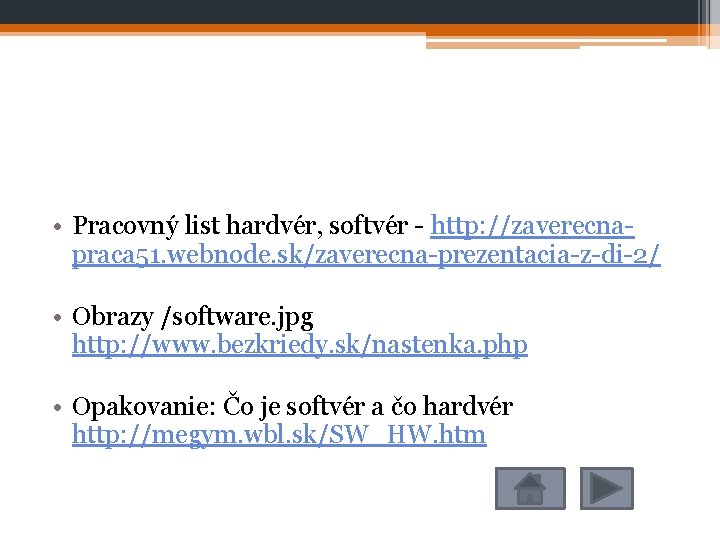 • Pracovný list hardvér, softvér - http://zaverecna-praca51.webnode.sk/zaverecna-prezentacia-z-di-2/

• Obrazy /software.jpg http://www.bezkriedy.sk/nastenka.php

• Opakovanie: Čo je softvér a čo hardvér http://megym.wbl.sk/SW_HW.htm